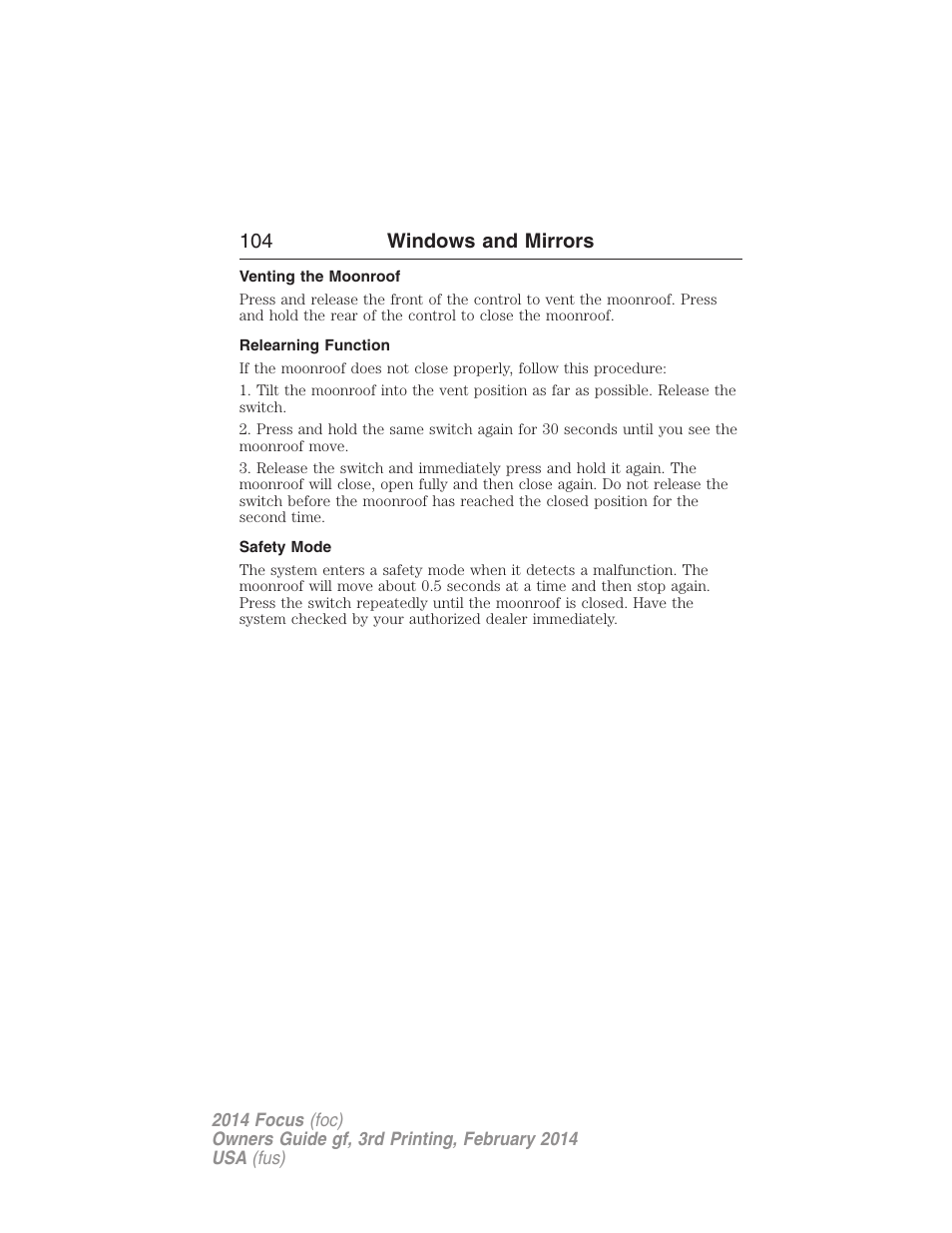 104 Windows and Mirrors

Venting the Moonroof

Press and release the front of the control to vent the moonroof. Press and hold the rear of the control to close the moonroof.

Relearning Function

If the moonroof does not close properly, follow this procedure:

1. Tilt the moonroof into the vent position as far as possible. Release the switch.

2. Press and hold the same switch again for 30 seconds until you see the moonroof move.

3. Release the switch and immediately press and hold it again. The moonroof will close, open fully and then close again. Do not release the switch before the moonroof has reached the closed position for the second time.

Safety Mode

The system enters a safety mode when it detects a malfunction. The moonroof will move about 0.5 seconds at a time and then stop again. Press the switch repeatedly until the moonroof is closed. Have the system checked by your authorized dealer immediately.

2014 Focus (foc)
Owners Guide gf, 3rd Printing, February 2014
USA (fus)